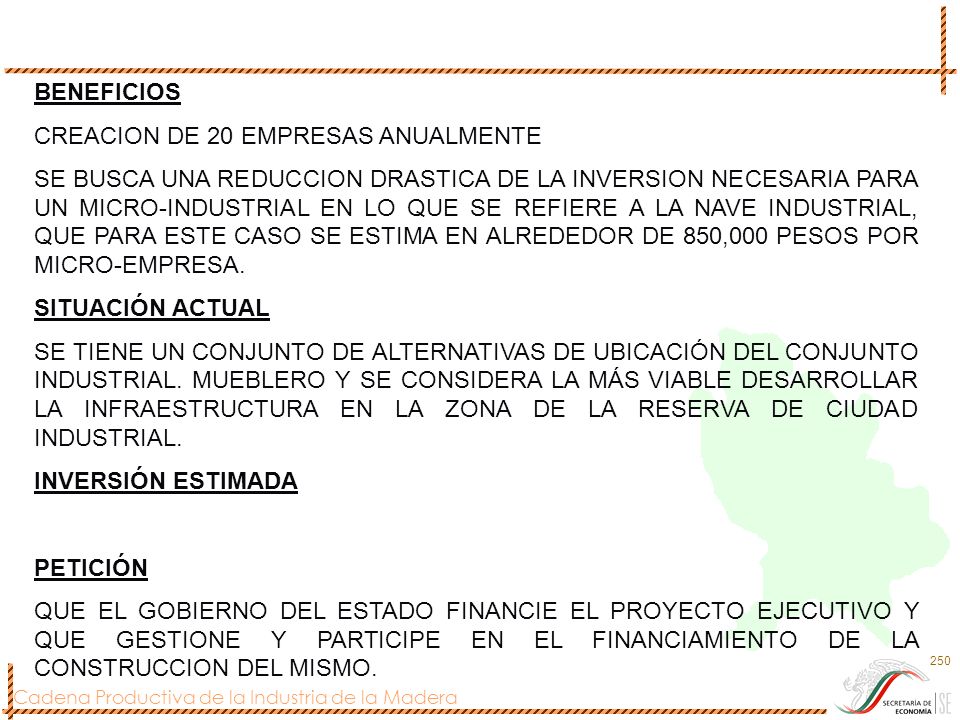 BENEFICIOS

CREACION DE 20 EMPRESAS ANUALMENTE

SE BUSCA UNA REDUCCION DRASTICA DE LA INVERSION NECESARIA PARA UN MICRO-INDUSTRIAL EN LO QUE SE REFIERE A LA NAVE INDUSTRIAL, QUE PARA ESTE CASO SE ESTIMA EN ALREDEDOR DE 850,000 PESOS POR MICRO-EMPRESA.

SITUACIÓN ACTUAL

SE TIENE UN CONJUNTO DE ALTERNATIVAS DE UBICACIÓN DEL CONJUNTO INDUSTRIAL. MUEBLERO Y SE CONSIDERA LA MÁS VIABLE DESARROLLAR LA INFRAESTRUCTURA EN LA ZONA DE LA RESERVA DE CIUDAD INDUSTRIAL.

INVERSIÓN ESTIMADA

PETICIÓN

QUE EL GOBIERNO DEL ESTADO FINANCIE EL PROYECTO EJECUTIVO Y QUE GESTIONE Y PARTICIPE EN EL FINANCIAMIENTO DE LA CONSTRUCCION DEL MISMO.

250

Cadena Productiva de la Industria de la Madera

SECRETARÍA DE ECONOMÍA SE